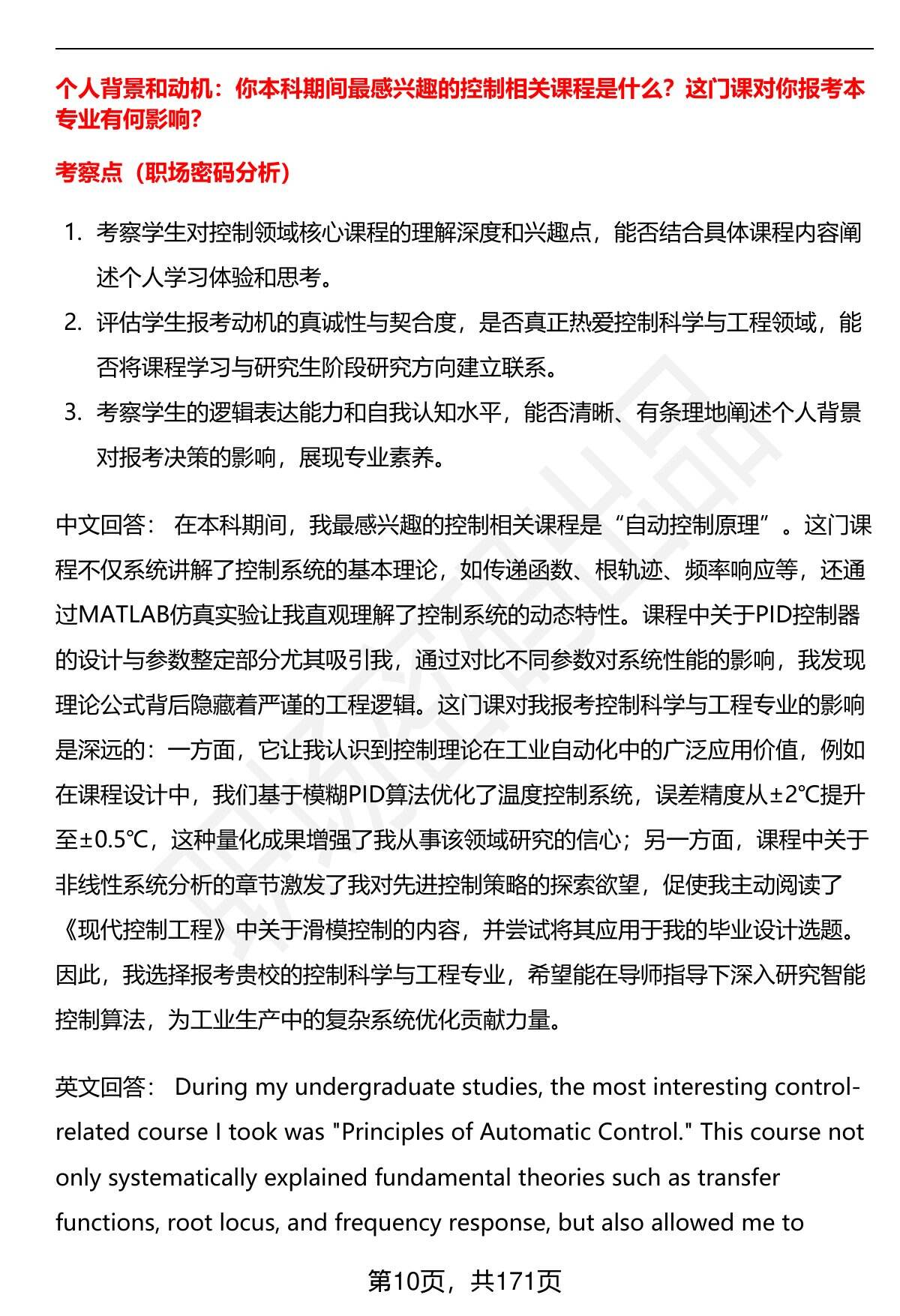 个人背景和动机：你本科期间最感兴趣的控制相关课程是什么？这门课对你报考本专业有何影响？

考察点（职场密码分析）

1. 考察学生对控制领域核心课程的理解深度和兴趣点，能否结合具体课程内容阐述个人学习体验和思考。
2. 评估学生报考动机的真诚性与契合度，是否真正热爱控制科学与工程领域，能否将课程学习与研究生阶段研究方向建立联系。
3. 考察学生的逻辑表达能力和自我认知水平，能否清晰、有条理地阐述个人背景对报考决策的影响，展现专业素养。

中文回答： 在本科期间，我最感兴趣的控制相关课程是“自动控制原理”。这门课程不仅系统讲解了控制系统的基本理论，如传递函数、根轨迹、频率响应等，还通过MATLAB仿真实验让我直观理解了控制系统的动态特性。课程中关于PID控制器的设计与参数整定部分尤其吸引我，通过对比不同参数对系统性能的影响，我发现理论公式背后隐藏着严谨的工程逻辑。这门课对我报考控制科学与工程专业的影响是深远的：一方面，它让我认识到控制理论在工业自动化中的广泛应用价值，例如在课程设计中，我们基于模糊PID算法优化了温度控制系统，误差精度从±2℃提升至±0.5℃，这种量化成果增强了我从事该领域研究的信心；另一方面，课程中关于非线性系统分析的章节激发了我对先进控制策略的探索欲望，促使我主动阅读了《现代控制工程》中关于滑模控制的内容，并尝试将其应用于我的毕业设计选题。因此，我选择报考贵校的控制科学与工程专业，希望能在导师指导下深入研究智能控制算法，为工业生产中的复杂系统优化贡献力量。

英文回答： During my undergraduate studies, the most interesting control-related course I took was "Principles of Automatic Control." This course not only systematically explained fundamental theories such as transfer functions, root locus, and frequency response, but also allowed me to

第10页，共171页